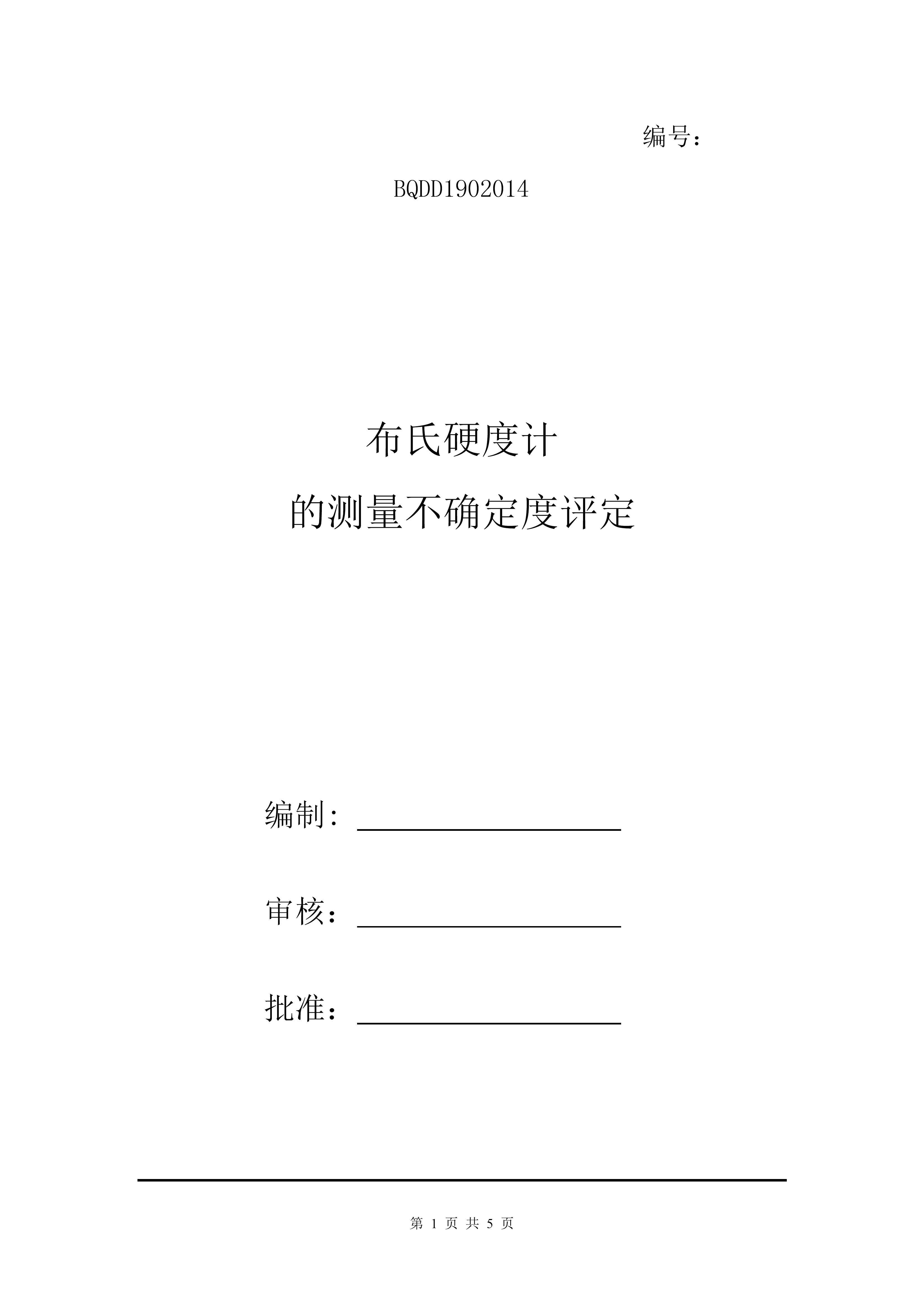 编号：

BQDD1902014

布氏硬度计

的测量不确定度评定

编制：

审核：

批准：

第 1 页 共 5 页